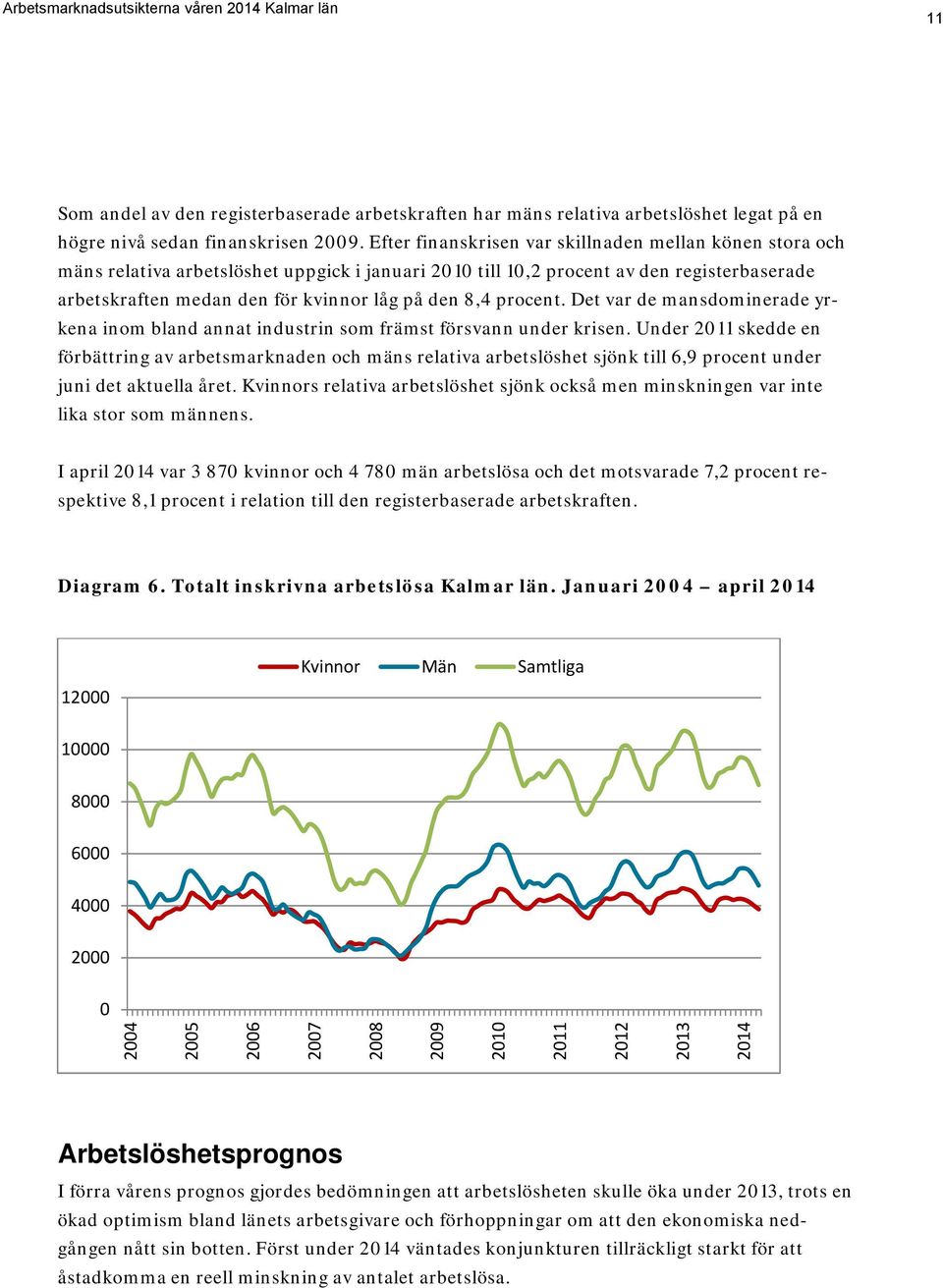 Arbetsmarknadsutsikterna våren 2014 Kalmar län

11

Som andel av den registerbaserade arbetskraften har mäns relativa arbetslöshet legat på en högre nivå sedan finanskrisen 2009. Efter finanskrisen var skillnaden mellan könen stora och mäns relativa arbetslöshet uppgick i januari 2010 till 10,2 procent av den registerbaserade arbetskraften medan den för kvinnor låg på den 8,4 procent. Det var de mansdominerade yrkena inom bland annat industrin som främst försvann under krisen. Under 2011 skedde en förbättring av arbetsmarknaden och mäns relativa arbetslöshet sjönk till 6,9 procent under juni det aktuella året. Kvinnors relativa arbetslöshet sjönk också men minskningen var inte lika stor som männens.

I april 2014 var 3 870 kvinnor och 4 780 män arbetslösa och det motsvarade 7,2 procent respektive 8,1 procent i relation till den registerbaserade arbetskraften.

Diagram 6. Totalt inskrivna arbetslösa Kalmar län. Januari 2004 – april 2014

Kvinnor Män Samtliga

12000
10000
8000
6000
4000
2000
0

2004 2005 2006 2007 2008 2009 2010 2011 2012 2013 2014

Arbetslöshetsprognos

I förra vårens prognos gjordes bedömningen att arbetslösheten skulle öka under 2013, trots en ökad optimism bland länets arbetsgivare och förhoppningar om att den ekonomiska nedgången nått sin botten. Först under 2014 väntades konjunkturen tillräckligt starkt för att åstadkomma en reell minskning av antalet arbetslösa.